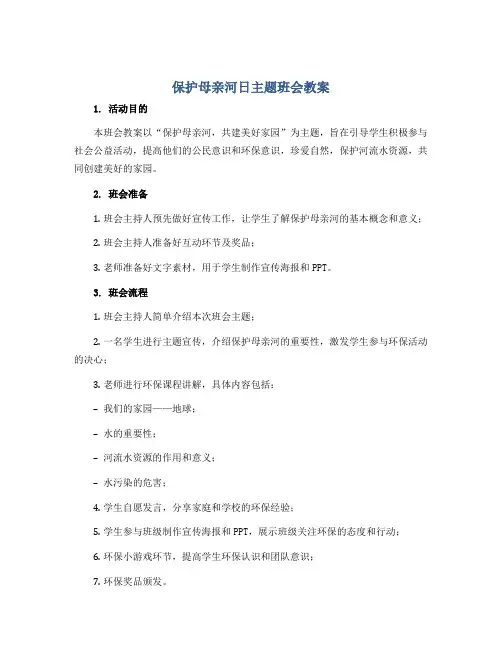 保护母亲河日主题班会教案

1. 活动目的

本班会教案以“保护母亲河，共建美好家园”为主题，旨在引导学生积极参与社会公益活动，提高他们的公民意识和环保意识，珍爱自然，保护河流水资源，共同创建美好的家园。

2. 班会准备

1. 班会主持人预先做好宣传工作，让学生了解保护母亲河的基本概念和意义；

2. 班会主持人准备好互动环节及奖品；

3. 老师准备好文字素材，用于学生制作宣传海报和PPT。

3. 班会流程

1. 班会主持人简单介绍本次班会主题；

2. 一名学生进行主题宣传，介绍保护母亲河的重要性，激发学生参与环保活动的决心；

3. 老师进行环保课程讲解，具体内容包括：

- 我们的家园——地球；

- 水的重要性；

- 河流水资源的作用和意义；

- 水污染的危害；

4. 学生自愿发言，分享家庭和学校的环保经验；

5. 学生参与班级制作宣传海报和PPT，展示班级关注环保的态度和行动；

6. 环保小游戏环节，提高学生环保认识和团队意识；

7. 环保奖品颁发。